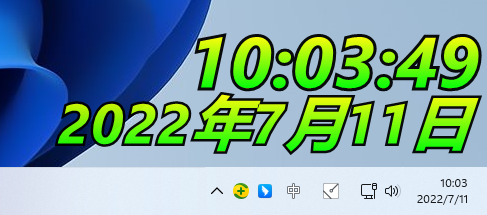 10:03:49
2022年7月11日

中

10:03
2022/7/11